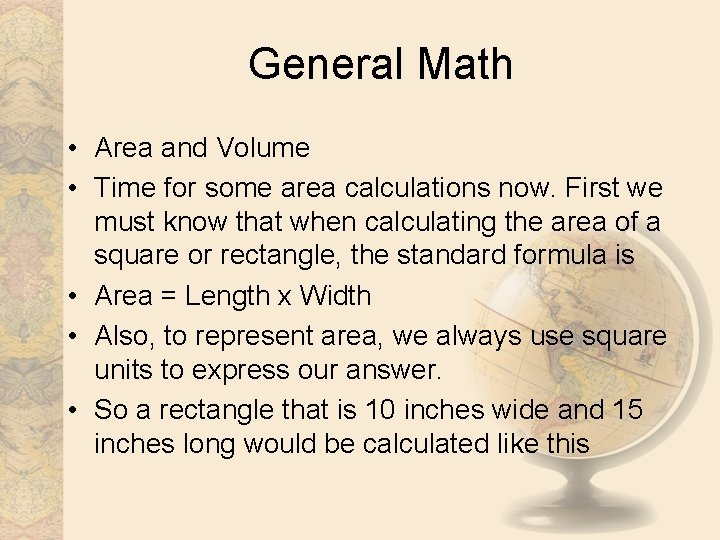 General Math

• Area and Volume
• Time for some area calculations now. First we must know that when calculating the area of a square or rectangle, the standard formula is
• Area = Length x Width
• Also, to represent area, we always use square units to express our answer.
• So a rectangle that is 10 inches wide and 15 inches long would be calculated like this